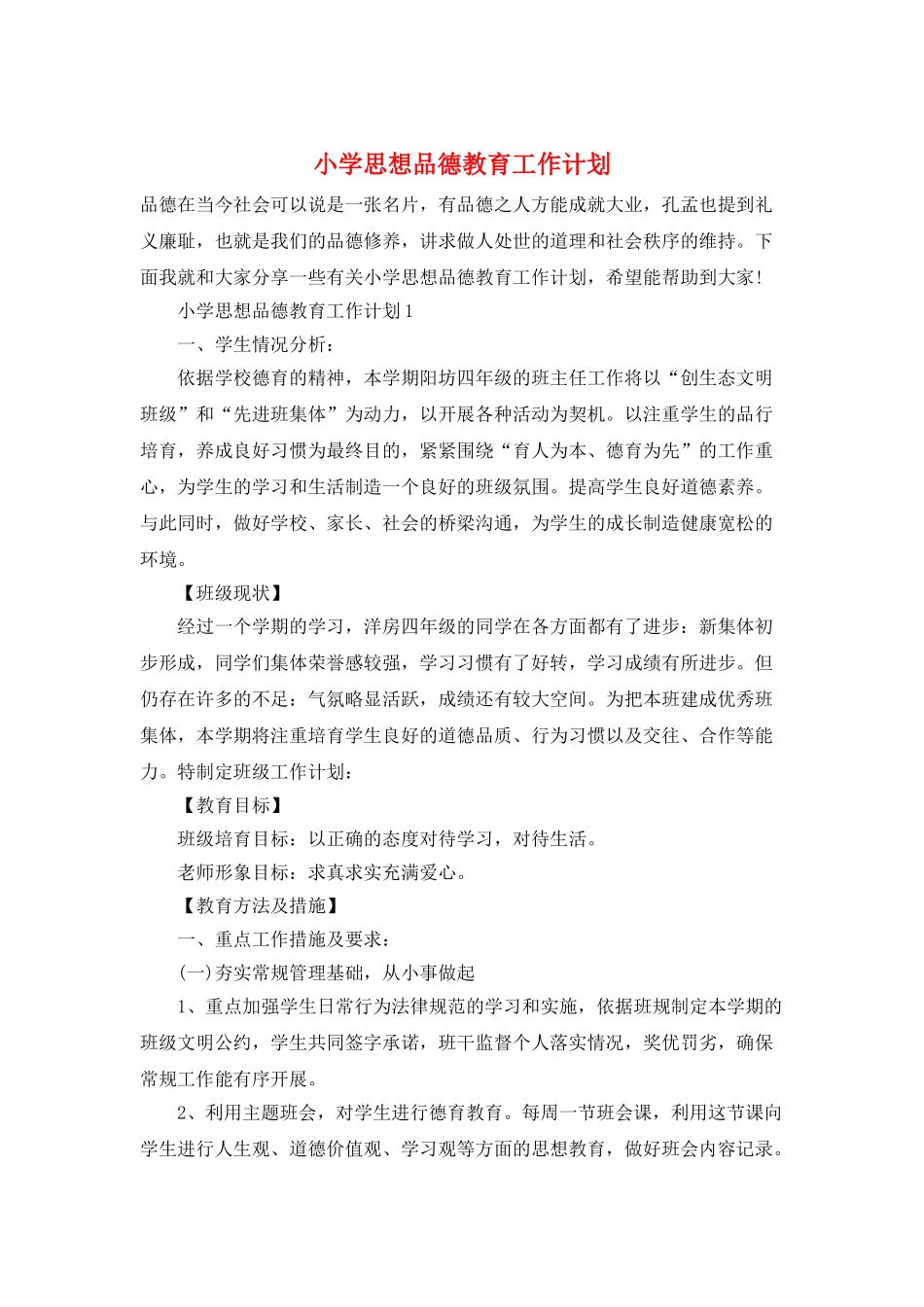 小学思想品德教育工作计划

品德在当今社会可以说是一张名片，有品德之人方能成就大业，孔孟也提到礼义廉耻，也就是我们的品德修养，讲求做人处世的道理和社会秩序的维持。下面我就和大家分享一些有关小学思想品德教育工作计划，希望能帮助到大家!

小学思想品德教育工作计划1

一、学生情况分析：

依据学校德育的精神，本学期阳坊四年级的班主任工作将以“创生态文明班级”和“先进班集体”为动力，以开展各种活动为契机。以注重学生的品行培育，养成良好习惯为最终目的，紧紧围绕“育人为本、德育为先”的工作重心，为学生的学习和生活制造一个良好的班级氛围。提高学生良好道德素养。与此同时，做好学校、家长、社会的桥梁沟通，为学生的成长制造健康宽松的环境。

【班级现状】

经过一个学期的学习，洋房四年级的同学在各方面都有了进步：新集体初步形成，同学们集体荣誉感较强，学习习惯有了好转，学习成绩有所进步。但仍存在许多的不足：气氛略显活跃，成绩还有较大空间。为把本班建成优秀班集体，本学期将注重培育学生良好的道德品质、行为习惯以及交往、合作等能力。特制定班级工作计划：

【教育目标】

班级培育目标：以正确的态度对待学习，对待生活。

老师形象目标：求真求实充满爱心。

【教育方法及措施】

一、重点工作措施及要求：

(一)夯实常规管理基础，从小事做起

1、重点加强学生日常行为法律规范的学习和实施，依据班规制定本学期的班级文明公约，学生共同签字承诺，班干监督个人落实情况，奖优罚劣，确保常规工作能有序开展。

2、利用主题班会，对学生进行德育教育。每周一节班会课，利用这节课向学生进行人生观、道德价值观、学习观等方面的思想教育，做好班会内容记录。